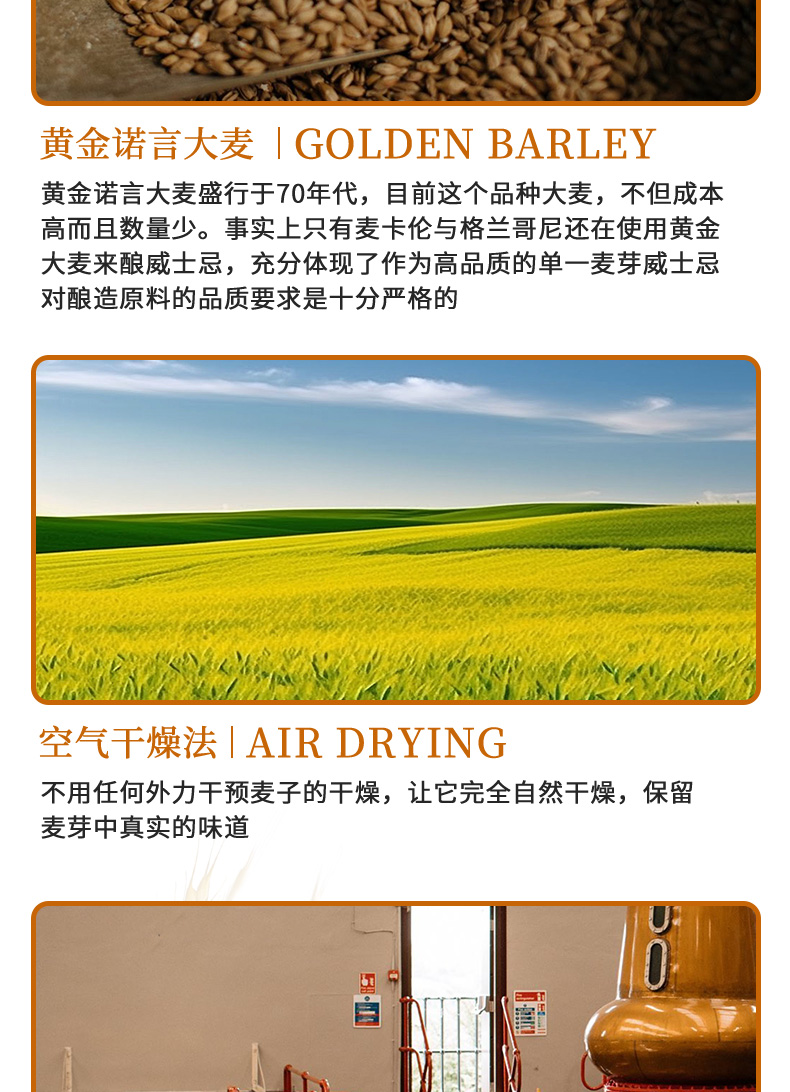 黄金诺言大麦 | GOLDEN BARLEY

黄金诺言大麦盛行于70年代，目前这个品种大麦，不但成本高而且数量少。事实上只有麦卡伦与格兰哥尼还在使用黄金大麦来酿威士忌，充分体现了作为高品质的单一麦芽威士忌对酿造原料的品质要求是十分严格的

空气干燥法 | AIR DRYING

不用任何外力干预麦子的干燥，让它完全自然干燥，保留麦芽中真实的味道